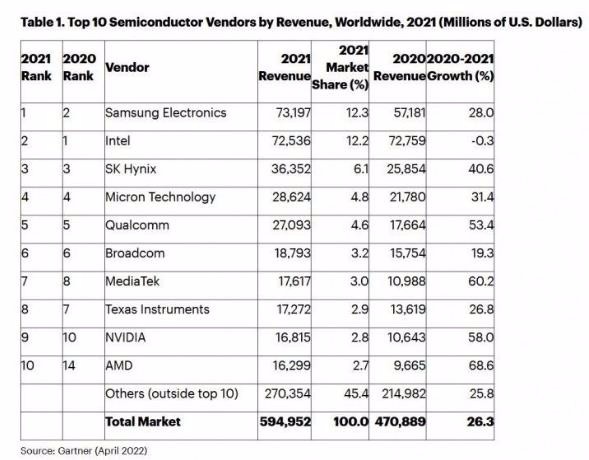 Table 1. Top 10 Semiconductor Vendors by Revenue, Worldwide, 2021 (Millions of U.S. Dollars)

| 2021 Rank | 2020 Rank | Vendor | 2021 Revenue | 2021 Market Share (%) | 2020 Revenue | 2020-2021 Growth (%) |
|---|---|---|---|---|---|---|
| 1 | 2 | Samsung Electronics | 73,197 | 12.3 | 57,181 | 28.0 |
| 2 | 1 | Intel | 72,536 | 12.2 | 72,759 | -0.3 |
| 3 | 3 | SK Hynix | 36,352 | 6.1 | 25,854 | 40.6 |
| 4 | 4 | Micron Technology | 28,624 | 4.8 | 21,780 | 31.4 |
| 5 | 5 | Qualcomm | 27,093 | 4.6 | 17,664 | 53.4 |
| 6 | 6 | Broadcom | 18,793 | 3.2 | 15,754 | 19.3 |
| 7 | 8 | MediaTek | 17,617 | 3.0 | 10,988 | 60.2 |
| 8 | 7 | Texas Instruments | 17,272 | 2.9 | 13,619 | 26.8 |
| 9 | 10 | NVIDIA | 16,815 | 2.8 | 10,643 | 58.0 |
| 10 | 14 | AMD | 16,299 | 2.7 | 9,665 | 68.6 |
| | | Others (outside top 10) | 270,354 | 45.4 | 214,982 | 25.8 |
| | | Total Market | 594,952 | 100.0 | 470,889 | 26.3 |

Source: Gartner (April 2022)